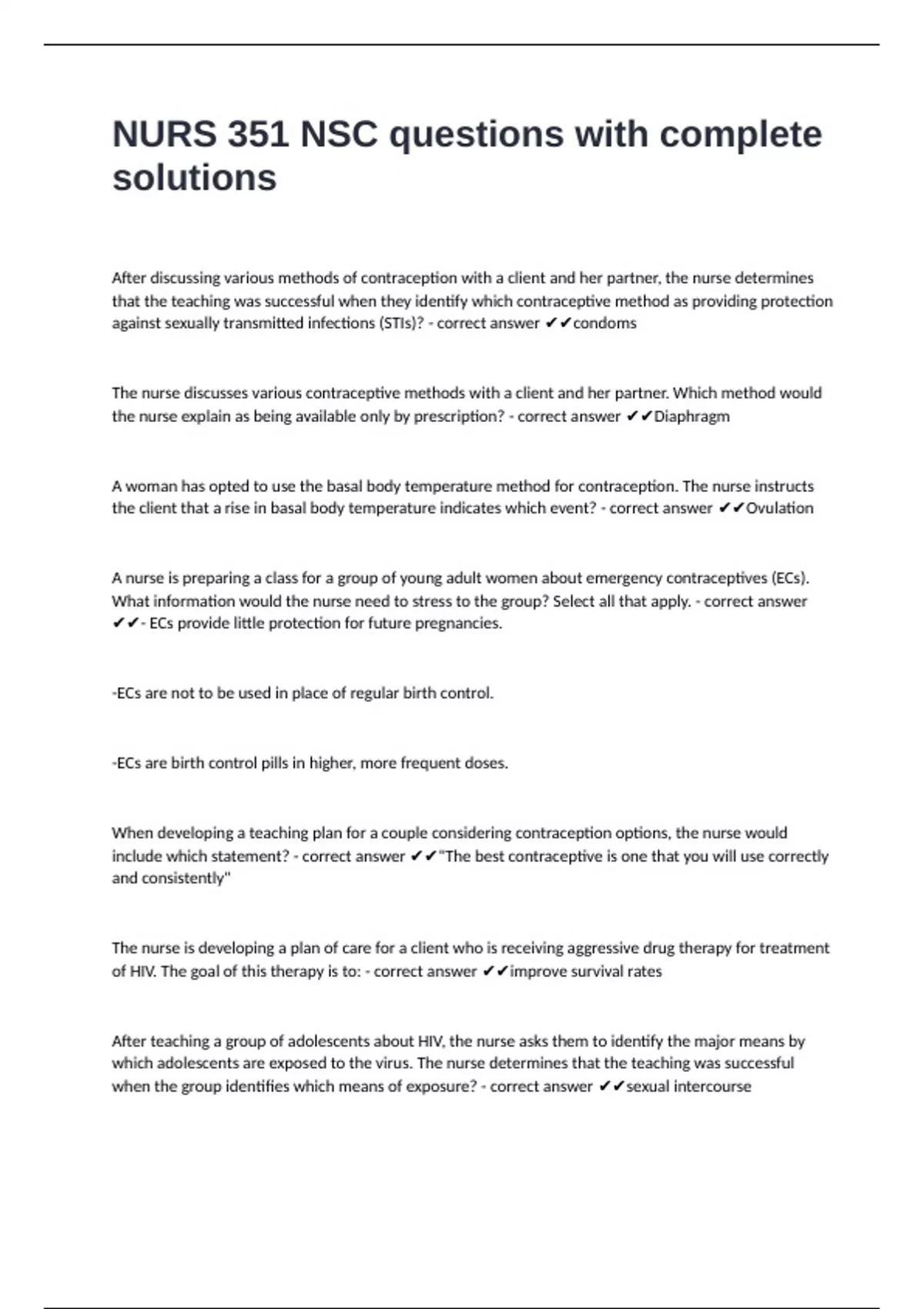 NURS 351 NSC questions with complete solutions

After discussing various methods of contraception with a client and her partner, the nurse determines that the teaching was successful when they identify which contraceptive method as providing protection against sexually transmitted infections (STIs)? - correct answer ✔✔condoms

The nurse discusses various contraceptive methods with a client and her partner. Which method would the nurse explain as being available only by prescription? - correct answer ✔✔Diaphragm

A woman has opted to use the basal body temperature method for contraception. The nurse instructs the client that a rise in basal body temperature indicates which event? - correct answer ✔✔Ovulation

A nurse is preparing a class for a group of young adult women about emergency contraceptives (ECs). What information would the nurse need to stress to the group? Select all that apply. - correct answer ✔✔- ECs provide little protection for future pregnancies.

-ECs are not to be used in place of regular birth control.

-ECs are birth control pills in higher, more frequent doses.

When developing a teaching plan for a couple considering contraception options, the nurse would include which statement? - correct answer ✔✔"The best contraceptive is one that you will use correctly and consistently"

The nurse is developing a plan of care for a client who is receiving aggressive drug therapy for treatment of HIV. The goal of this therapy is to: - correct answer ✔✔improve survival rates

After teaching a group of adolescents about HIV, the nurse asks them to identify the major means by which adolescents are exposed to the virus. The nurse determines that the teaching was successful when the group identifies which means of exposure? - correct answer ✔✔sexual intercourse